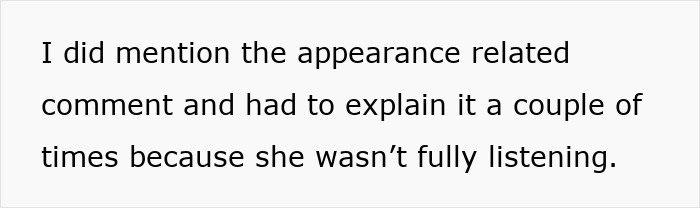 I did mention the appearance related comment and had to explain it a couple of times because she wasn’t fully listening.